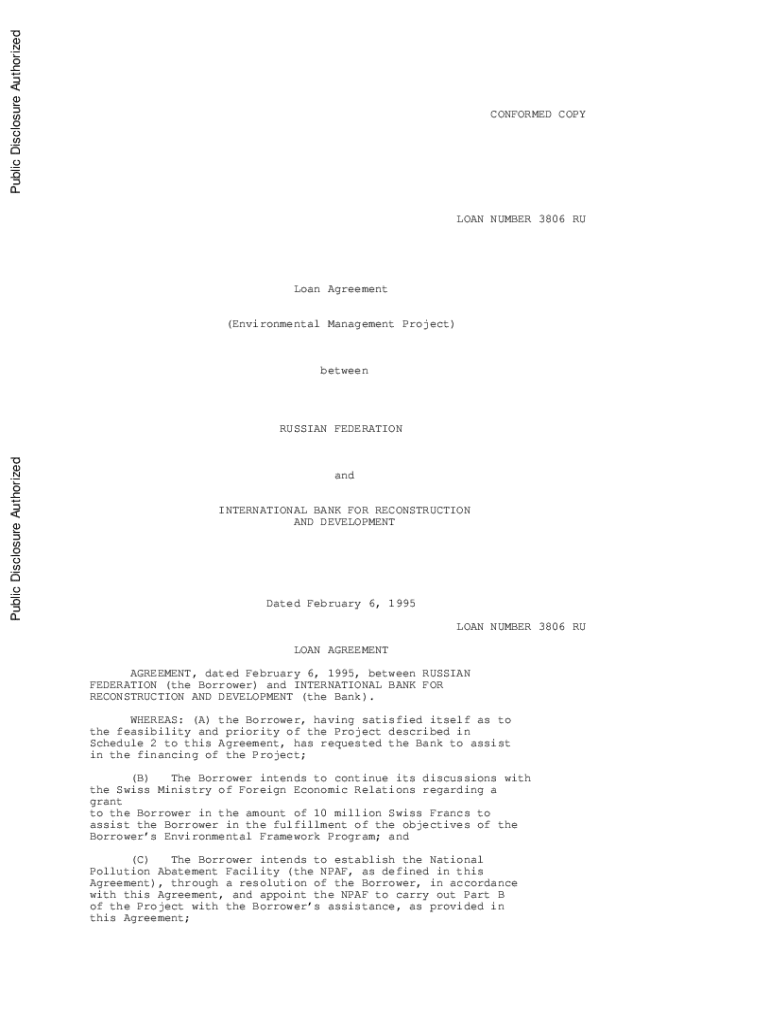 Public Disclosure Authorized

Public Disclosure Authorized

CONFORMED COPY

LOAN NUMBER 3806 RU

Loan Agreement

(Environmental Management Project)

between

RUSSIAN FEDERATION

and

INTERNATIONAL BANK FOR RECONSTRUCTION AND DEVELOPMENT

Dated February 6, 1995

LOAN NUMBER 3806 RU

LOAN AGREEMENT

AGREEMENT, dated February 6, 1995, between RUSSIAN FEDERATION (the Borrower) and INTERNATIONAL BANK FOR RECONSTRUCTION AND DEVELOPMENT (the Bank).

WHEREAS: (A) the Borrower, having satisfied itself as to the feasibility and priority of the Project described in Schedule 2 to this Agreement, has requested the Bank to assist in the financing of the Project;

(B) The Borrower intends to continue its discussions with the Swiss Ministry of Foreign Economic Relations regarding a grant
to the Borrower in the amount of 10 million Swiss Francs to assist the Borrower in the fulfillment of the objectives of the Borrower's Environmental Framework Program; and

(C) The Borrower intends to establish the National Pollution Abatement Facility (the NPAF, as defined in this Agreement), through a resolution of the Borrower, in accordance with this Agreement, and appoint the NPAF to carry out Part B of the Project with the Borrower's assistance, as provided in this Agreement;